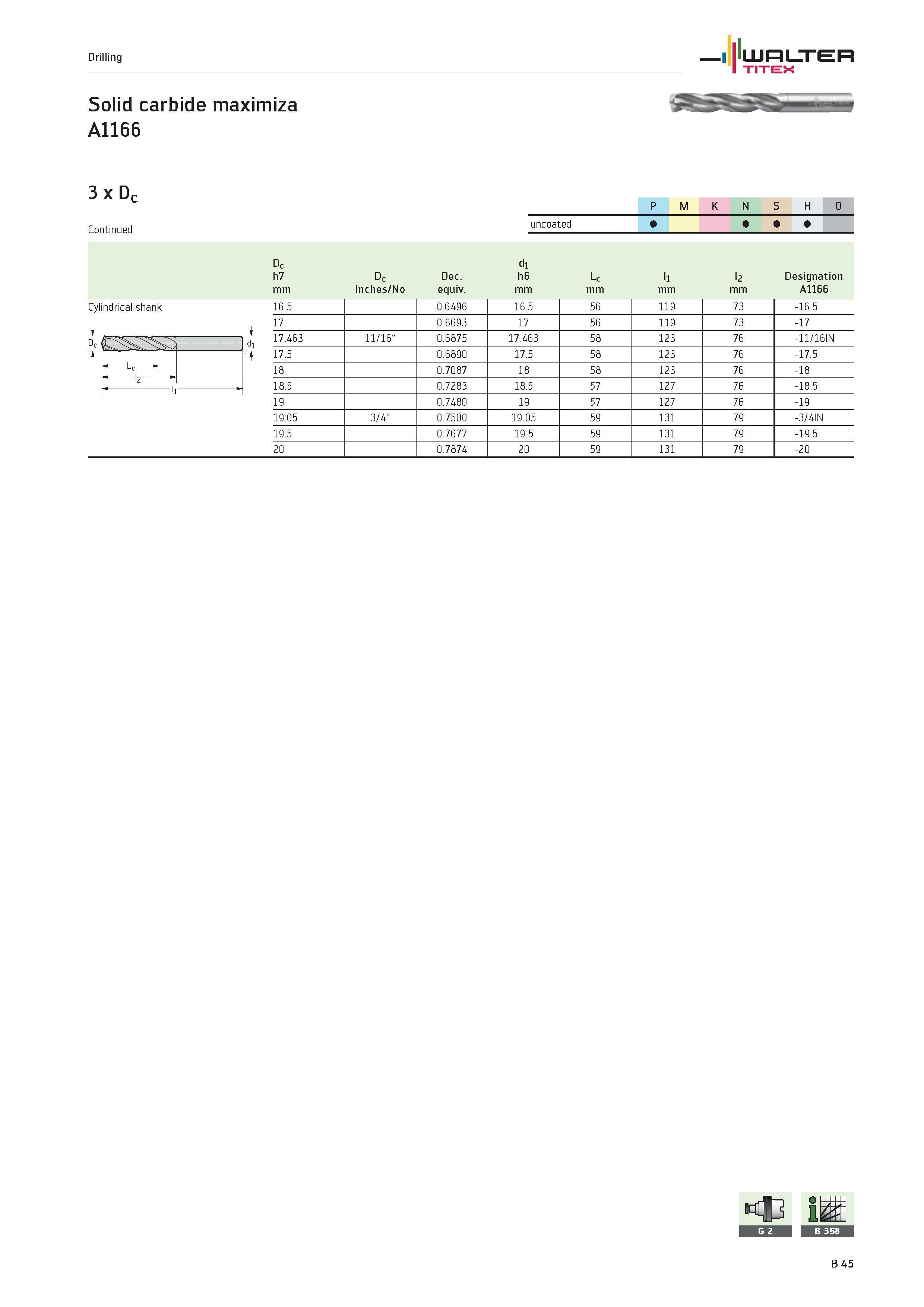 Drilling

WALTER TITEX

Solid carbide maximiza
A1166

3 x $D_c$

Continued

| | P | M | K | N | S | H | O |
|---|---|---|---|---|---|---|---|
| uncoated | ● | | | ● | ● | ● | |

| | $D_c$ h7 mm | $D_c$ Inches/No | Dec. equiv. | $d_1$ h6 mm | $L_c$ mm | $l_1$ mm | $l_2$ mm | Designation A1166 |
|---|---|---|---|---|---|---|---|---|
| Cylindrical shank | 16.5 | | 0.6496 | 16.5 | 56 | 119 | 73 | -16.5 |
| | 17 | | 0.6693 | 17 | 56 | 119 | 73 | -17 |
| | 17.463 | 11/16“ | 0.6875 | 17.463 | 58 | 123 | 76 | -11/16IN |
| | 17.5 | | 0.6890 | 17.5 | 58 | 123 | 76 | -17.5 |
| | 18 | | 0.7087 | 18 | 58 | 123 | 76 | -18 |
| | 18.5 | | 0.7283 | 18.5 | 57 | 127 | 76 | -18.5 |
| | 19 | | 0.7480 | 19 | 57 | 127 | 76 | -19 |
| | 19.05 | 3/4“ | 0.7500 | 19.05 | 59 | 131 | 79 | -3/4IN |
| | 19.5 | | 0.7677 | 19.5 | 59 | 131 | 79 | -19.5 |
| | 20 | | 0.7874 | 20 | 59 | 131 | 79 | -20 |

$D_c$ $d_1$ $L_c$ $l_2$ $l_1$

G 2
B 358

B 45